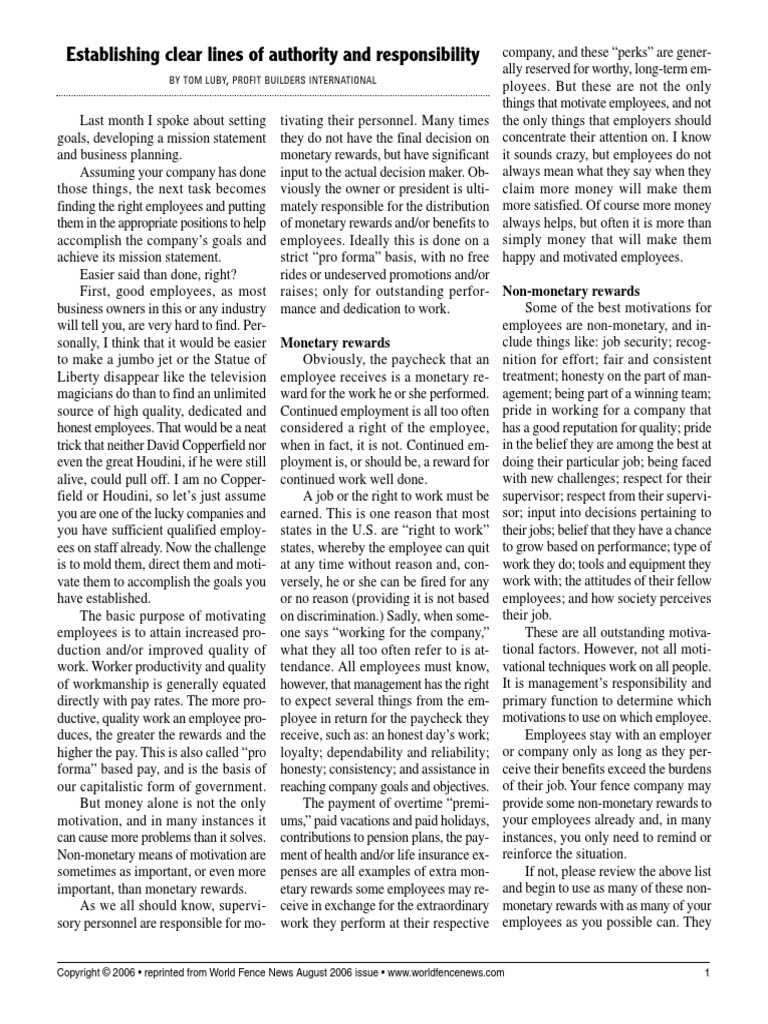 Establishing clear lines of authority and responsibility

BY TOM LUBY, PROFIT BUILDERS INTERNATIONAL

Last month I spoke about setting goals, developing a mission statement and business planning.

Assuming your company has done those things, the next task becomes finding the right employees and putting them in the appropriate positions to help accomplish the company's goals and achieve its mission statement.

Easier said than done, right?

First, good employees, as most business owners in this or any industry will tell you, are very hard to find. Personally, I think that it would be easier to make a jumbo jet or the Statue of Liberty disappear like the television magicians do than to find an unlimited source of high quality, dedicated and honest employees. That would be a neat trick that neither David Copperfield nor even the great Houdini, if he were still alive, could pull off. I am no Copperfield or Houdini, so let's just assume you are one of the lucky companies and you have sufficient qualified employees on staff already. Now the challenge is to mold them, direct them and motivate them to accomplish the goals you have established.

The basic purpose of motivating employees is to attain increased production and/or improved quality of work. Worker productivity and quality of workmanship is generally equated directly with pay rates. The more productive, quality work an employee produces, the greater the rewards and the higher the pay. This is also called "pro forma" based pay, and is the basis of our capitalistic form of government.

But money alone is not the only motivation, and in many instances it can cause more problems than it solves. Non-monetary means of motivation are sometimes as important, or even more important, than monetary rewards.

As we all should know, supervisory personnel are responsible for motivating their personnel. Many times they do not have the final decision on monetary rewards, but have significant input to the actual decision maker. Obviously the owner or president is ultimately responsible for the distribution of monetary rewards and/or benefits to employees. Ideally this is done on a strict "pro forma" basis, with no free rides or undeserved promotions and/or raises; only for outstanding performance and dedication to work.

Monetary rewards

Obviously, the paycheck that an employee receives is a monetary reward for the work he or she performed. Continued employment is all too often considered a right of the employee, when in fact, it is not. Continued employment is, or should be, a reward for continued work well done.

A job or the right to work must be earned. This is one reason that most states in the U.S. are "right to work" states, whereby the employee can quit at any time without reason and, conversely, he or she can be fired for any or no reason (providing it is not based on discrimination.) Sadly, when someone says "working for the company," what they all too often refer to is attendance. All employees must know, however, that management has the right to expect several things from the employee in return for the paycheck they receive, such as: an honest day's work; loyalty; dependability and reliability; honesty; consistency; and assistance in reaching company goals and objectives.

The payment of overtime "premiums," paid vacations and paid holidays, contributions to pension plans, the payment of health and/or life insurance expenses are all examples of extra monetary rewards some employees may receive in exchange for the extraordinary work they perform at their respective company, and these "perks" are generally reserved for worthy, long-term employees. But these are not the only things that motivate employees, and not the only things that employers should concentrate their attention on. I know it sounds crazy, but employees do not always mean what they say when they claim more money will make them more satisfied. Of course more money always helps, but often it is more than simply money that will make them happy and motivated employees.

Non-monetary rewards

Some of the best motivations for employees are non-monetary, and include things like: job security; recognition for effort; fair and consistent treatment; honesty on the part of management; being part of a winning team; pride in working for a company that has a good reputation for quality; pride in the belief they are among the best at doing their particular job; being faced with new challenges; respect for their supervisor; respect from their supervisor; input into decisions pertaining to their jobs; belief that they have a chance to grow based on performance; type of work they do; tools and equipment they work with; the attitudes of their fellow employees; and how society perceives their job.

These are all outstanding motivational factors. However, not all motivational techniques work on all people. It is management's responsibility and primary function to determine which motivations to use on which employee.

Employees stay with an employer or company only as long as they perceive their benefits exceed the burdens of their job. Your fence company may provide some non-monetary rewards to your employees already and, in many instances, you only need to remind or reinforce the situation.

If not, please review the above list and begin to use as many of these non-monetary rewards with as many of your employees as you possible can. They

Copyright © 2006 • reprinted from World Fence News August 2006 issue • www.worldfencenews.com

1